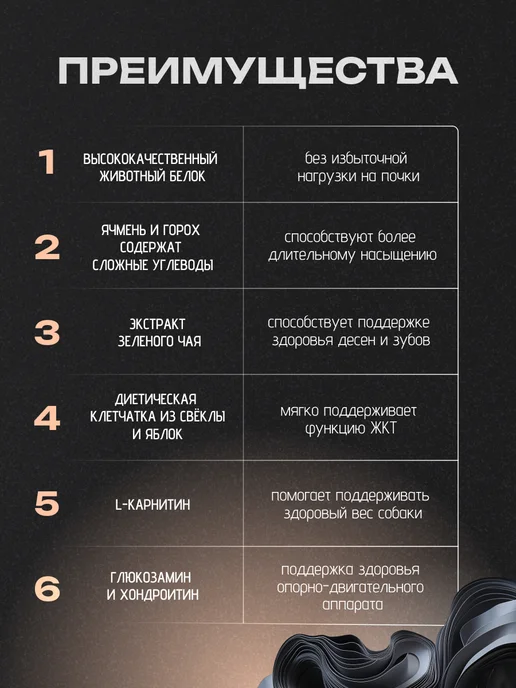 ПРЕИМУЩЕСТВА

| 1 | ВЫСОКОКАЧЕСТВЕННЫЙ ЖИВОТНЫЙ БЕЛОК | без избыточной нагрузки на почки |
|---|---|---|
| 2 | ЯЧМЕНЬ И ГОРОХ СОДЕРЖАТ СЛОЖНЫЕ УГЛЕВОДЫ | способствуют более длительному насыщению |
| 3 | ЭКСТРАКТ ЗЕЛЕНОГО ЧАЯ | способствует поддержке здоровья десен и зубов |
| 4 | ДИЕТИЧЕСКАЯ КЛЕТЧАТКА ИЗ СВЁКЛЫ И ЯБЛОК | мягко поддерживает функцию ЖКТ |
| 5 | L-КАРНИТИН | помогает поддерживать здоровый вес собаки |
| 6 | ГЛЮКОЗАМИН И ХОНДРОИТИН | поддержка здоровья опорно-двигательного аппарата |